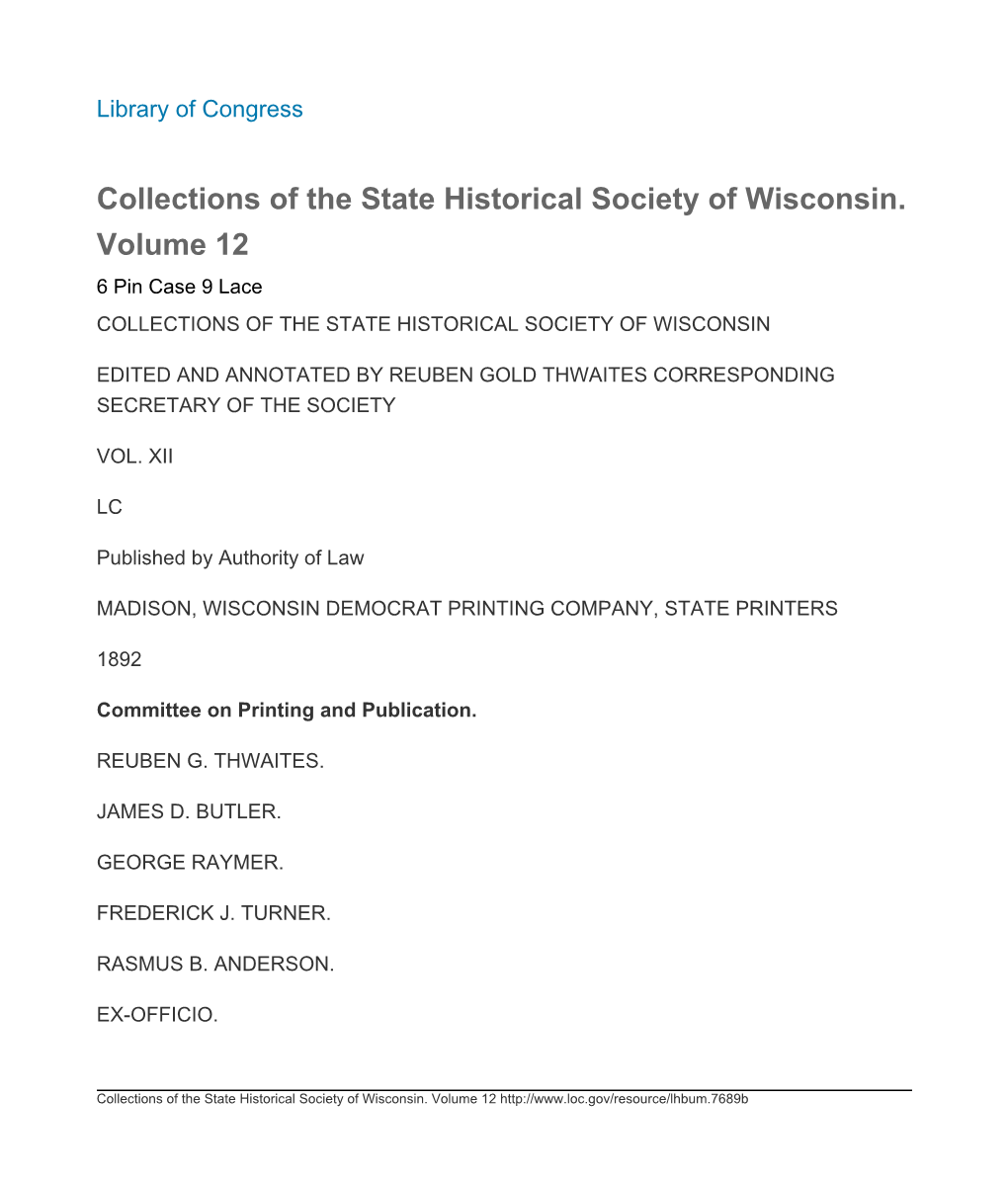 Library of Congress

Collections of the State Historical Society of Wisconsin. Volume 12

6 Pin Case 9 Lace

COLLECTIONS OF THE STATE HISTORICAL SOCIETY OF WISCONSIN

EDITED AND ANNOTATED BY REUBEN GOLD THWAITES CORRESPONDING SECRETARY OF THE SOCIETY

VOL. XII

LC

Published by Authority of Law

MADISON, WISCONSIN DEMOCRAT PRINTING COMPANY, STATE PRINTERS

1892

Committee on Printing and Publication.

REUBEN G. THWAITES.

JAMES D. BUTLER.

GEORGE RAYMER.

FREDERICK J. TURNER.

RASMUS B. ANDERSON.

EX-OFFICIO.

Collections of the State Historical Society of Wisconsin. Volume 12 http://www.loc.gov/resource/lhbum.7689b